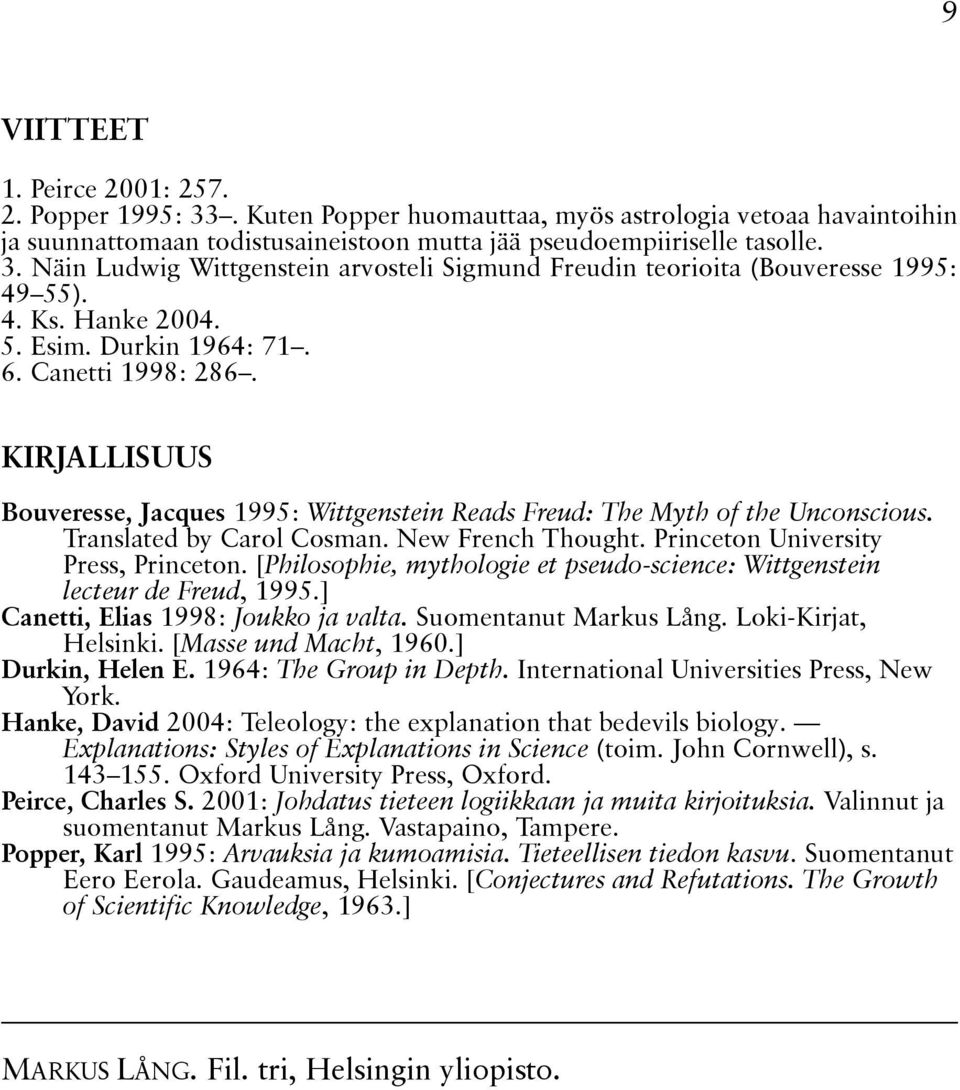 9

VIITTEET

1. Peirce 2001: 257.
2. Popper 1995: 33–. Kuten Popper huomauttaa, myös astrologia vetoaa havaintoihin ja suunnattomaan todistusaineistoon mutta jää pseudoempiiriselle tasolle.
3. Näin Ludwig Wittgenstein arvosteli Sigmund Freudin teorioita (Bouveresse 1995: 49–55).
4. Ks. Hanke 2004.
5. Esim. Durkin 1964: 71–.
6. Canetti 1998: 286–.

KIRJALLISUUS

Bouveresse, Jacques 1995: Wittgenstein Reads Freud: The Myth of the Unconscious. Translated by Carol Cosman. New French Thought. Princeton University Press, Princeton. [Philosophie, mythologie et pseudo-science: Wittgenstein lecteur de Freud, 1995.]
Canetti, Elias 1998: Joukko ja valta. Suomentanut Markus Lång. Loki-Kirjat, Helsinki. [Masse und Macht, 1960.]
Durkin, Helen E. 1964: The Group in Depth. International Universities Press, New York.
Hanke, David 2004: Teleology: the explanation that bedevils biology. — Explanations: Styles of Explanations in Science (toim. John Cornwell), s. 143–155. Oxford University Press, Oxford.
Peirce, Charles S. 2001: Johdatus tieteen logiikkaan ja muita kirjoituksia. Valinnut ja suomentanut Markus Lång. Vastapaino, Tampere.
Popper, Karl 1995: Arvauksia ja kumoamisia. Tieteellisen tiedon kasvu. Suomentanut Eero Eerola. Gaudeamus, Helsinki. [Conjectures and Refutations. The Growth of Scientific Knowledge, 1963.]

MARKUS LÅNG. Fil. tri, Helsingin yliopisto.